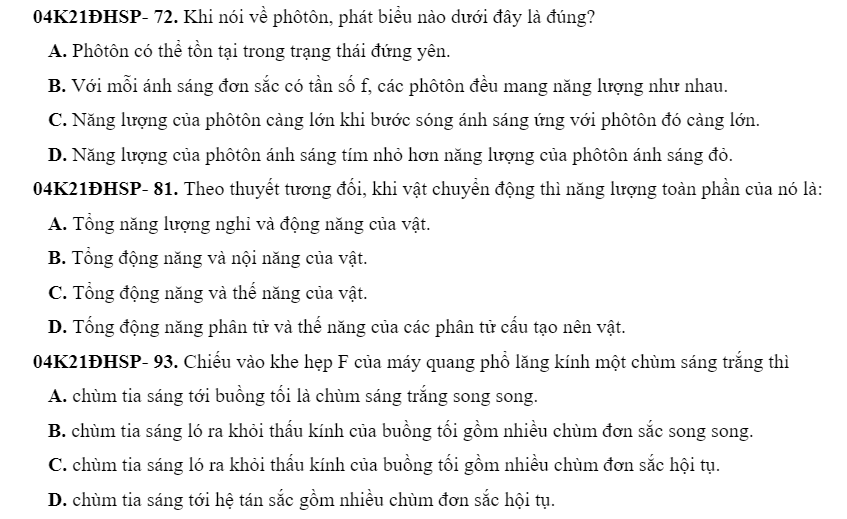 04K21ĐHSP- 72. Khi nói về phôtôn, phát biểu nào dưới đây là đúng?

A. Phôtôn có thể tồn tại trong trạng thái đứng yên.

B. Với mỗi ánh sáng đơn sắc có tần số f, các phôtôn đều mang năng lượng như nhau.

C. Năng lượng của phôtôn càng lớn khi bước sóng ánh sáng ứng với phôtôn đó càng lớn.

D. Năng lượng của phôtôn ánh sáng tím nhỏ hơn năng lượng của phôtôn ánh sáng đỏ.

04K21ĐHSP- 81. Theo thuyết tương đối, khi vật chuyển động thì năng lượng toàn phần của nó là:

A. Tổng năng lượng nghỉ và động năng của vật.

B. Tổng động năng và nội năng của vật.

C. Tổng động năng và thế năng của vật.

D. Tổng động năng phân tử và thế năng của các phân tử cấu tạo nên vật.

04K21ĐHSP- 93. Chiếu vào khe hẹp F của máy quang phổ lăng kính một chùm sáng trắng thì

A. chùm tia sáng tới buồng tối là chùm sáng trắng song song.

B. chùm tia sáng ló ra khỏi thấu kính của buồng tối gồm nhiều chùm đơn sắc song song.

C. chùm tia sáng ló ra khỏi thấu kính của buồng tối gồm nhiều chùm đơn sắc hội tụ.

D. chùm tia sáng tới hệ tán sắc gồm nhiều chùm đơn sắc hội tụ.